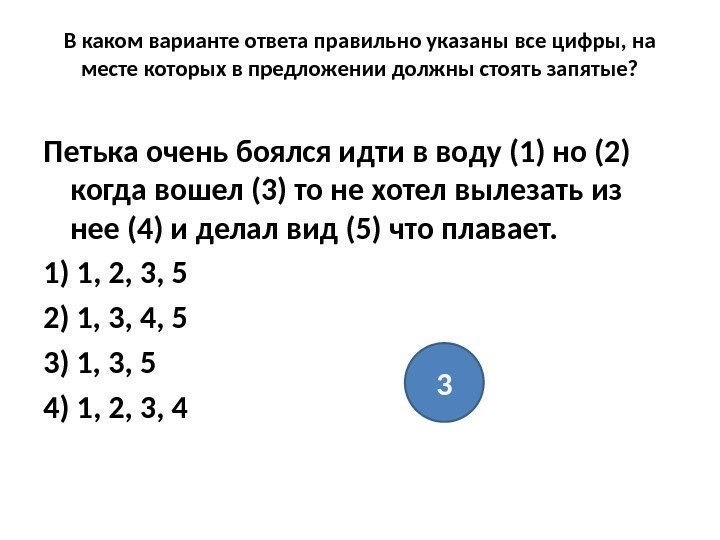 В каком варианте ответа правильно указаны все цифры, на месте которых в предложении должны стоять запятые?

Петька очень боялся идти в воду (1) но (2) когда вошел (3) то не хотел вылезать из нее (4) и делал вид (5) что плавает.

1) 1, 2, 3, 5

2) 1, 3, 4, 5

3) 1, 3, 5

4) 1, 2, 3, 4

3